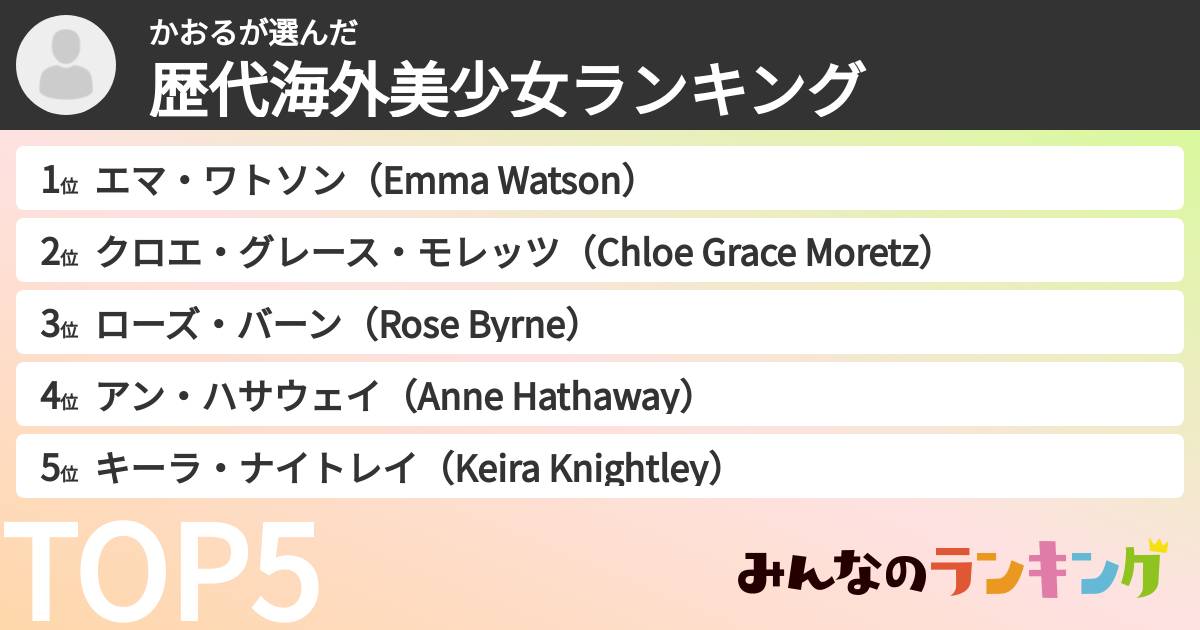 かおるが選んだ
歴代海外美少女ランキング

1位 エマ・ワトソン（Emma Watson）
2位 クロエ・グレース・モレッツ（Chloe Grace Moretz）
3位 ローズ・バーン（Rose Byrne）
4位 アン・ハサウェイ（Anne Hathaway）
5位 キーラ・ナイトレイ（Keira Knightley）

TOP5

みんなのランキング